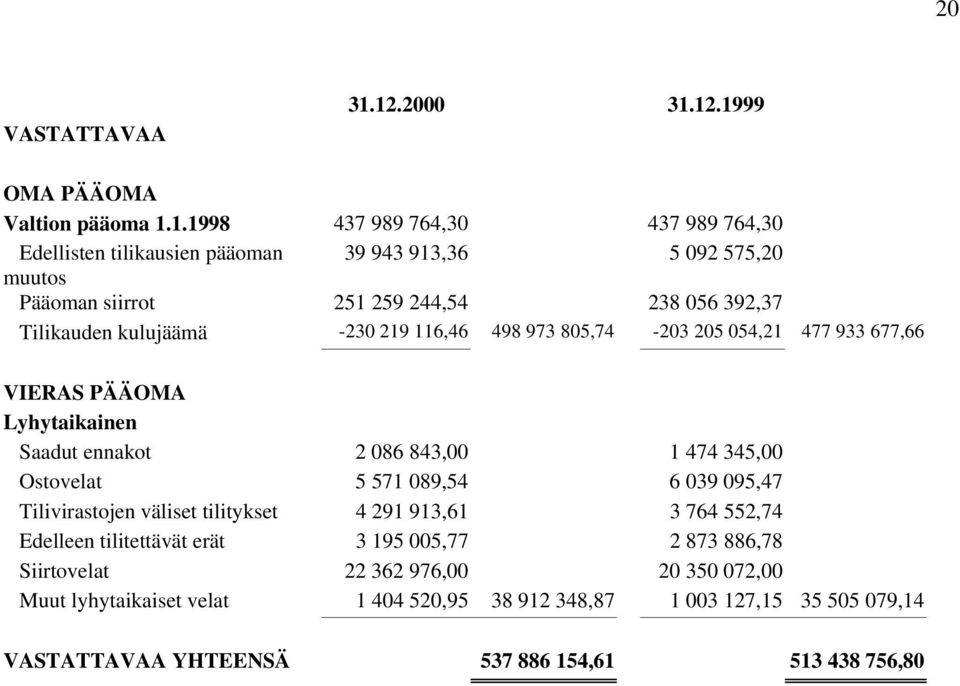 20

| VASTATTAVAA | 31.12.2000 | | 31.12.1999 | |
|---|---|---|---|---|
| OMA PÄÄOMA | | | | |
| Valtion pääoma 1.1.1998 | 437 989 764,30 | | 437 989 764,30 | |
| Edellisten tilikausien pääoman muutos | 39 943 913,36 | | 5 092 575,20 | |
| Pääoman siirrot | 251 259 244,54 | | 238 056 392,37 | |
| Tilikauden kulujäämä | -230 219 116,46 | 498 973 805,74 | -203 205 054,21 | 477 933 677,66 |
| VIERAS PÄÄOMA | | | | |
| Lyhytaikainen | | | | |
| Saadut ennakot | 2 086 843,00 | | 1 474 345,00 | |
| Ostovelat | 5 571 089,54 | | 6 039 095,47 | |
| Tilivirastojen väliset tilitykset | 4 291 913,61 | | 3 764 552,74 | |
| Edelleen tilitettävät erät | 3 195 005,77 | | 2 873 886,78 | |
| Siirtovelat | 22 362 976,00 | | 20 350 072,00 | |
| Muut lyhytaikaiset velat | 1 404 520,95 | 38 912 348,87 | 1 003 127,15 | 35 505 079,14 |
| VASTATTAVAA YHTEENSÄ | | 537 886 154,61 | | 513 438 756,80 |